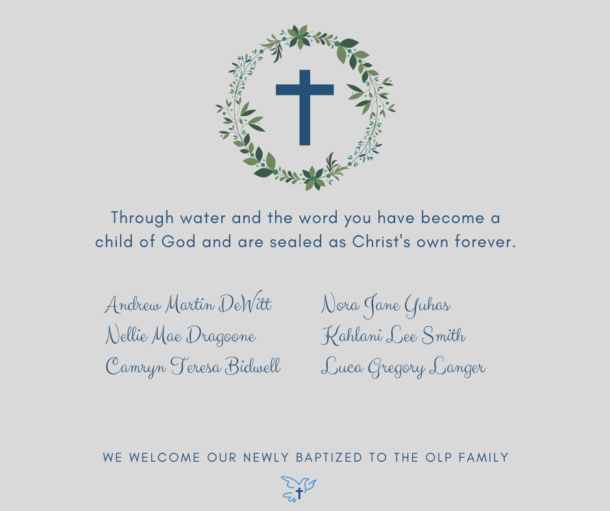 Through water and the word you have become a child of God and are sealed as Christ's own forever.

Andrew Martin DeWitt
Nellie Mae Dragoone
Camryn Teresa Bidwell

Nora Jane Yuhas
Kahlani Lee Smith
Luca Gregory Langer

WE WELCOME OUR NEWLY BAPTIZED TO THE OLP FAMILY